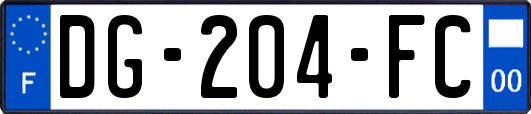 F
DG-204-FC
00